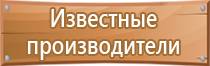 Известные производители